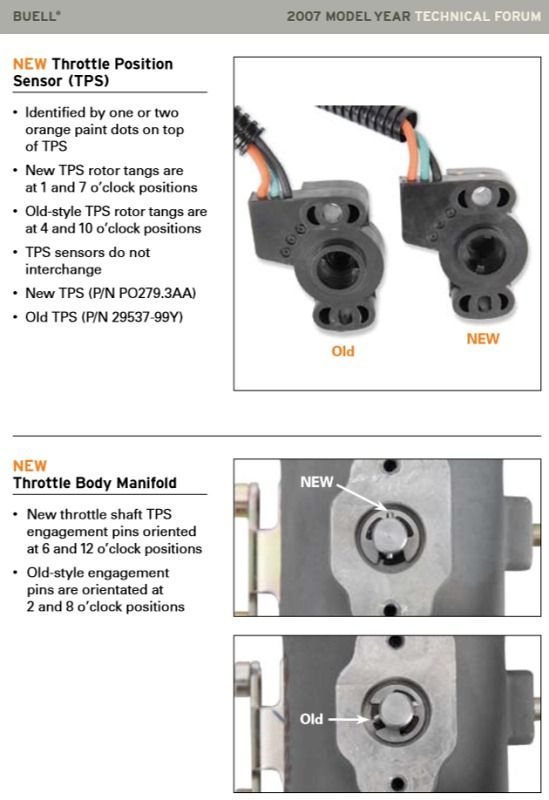 BUELL®

2007 MODEL YEAR TECHNICAL FORUM

NEW Throttle Position Sensor (TPS)

• Identified by one or two orange paint dots on top of TPS
• New TPS rotor tangs are at 1 and 7 o'clock positions
• Old-style TPS rotor tangs are at 4 and 10 o'clock positions
• TPS sensors do not interchange
• New TPS (P/N PO279.3AA)
• Old TPS (P/N 29537-99Y)

Old

NEW

NEW
Throttle Body Manifold

• New throttle shaft TPS engagement pins oriented at 6 and 12 o'clock positions
• Old-style engagement pins are orientated at 2 and 8 o'clock positions

NEW

Old